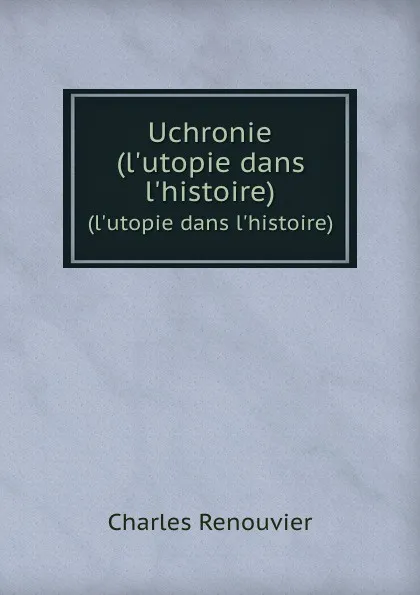 Uchronie (l'utopie dans l'histoire)
(l'utopie dans l'histoire)

Charles Renouvier